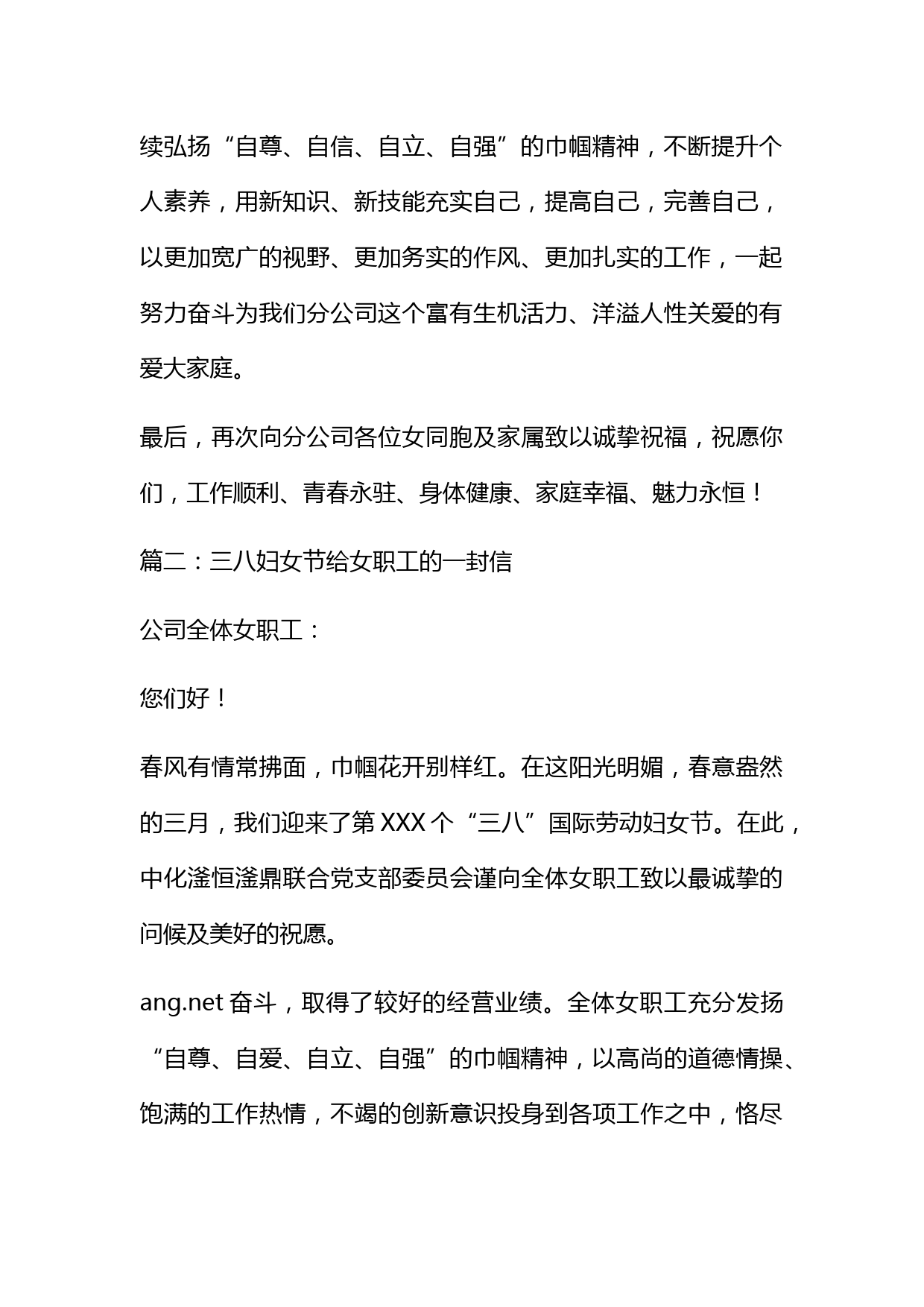 续弘扬“自尊、自信、自立、自强”的巾帼精神，不断提升个人素养，用新知识、新技能充实自己，提高自己，完善自己，以更加宽广的视野、更加务实的作风、更加扎实的工作，一起努力奋斗为我们分公司这个富有生机活力、洋溢人性关爱的有爱大家庭。

最后，再次向分公司各位女同胞及家属致以诚挚祝福，祝愿你们，工作顺利、青春永驻、身体健康、家庭幸福、魅力永恒！

篇二：三八妇女节给女职工的一封信

公司全体女职工：

您们好！

春风有情常拂面，巾帼花开别样红。在这阳光明媚，春意盎然的三月，我们迎来了第 XXX 个“三八”国际劳动妇女节。在此，中化滏恒滏鼎联合党支部委员会谨向全体女职工致以最诚挚的问候及美好的祝愿。

ang.net 奋斗，取得了较好的经营业绩。全体女职工充分发扬“自尊、自爱、自立、自强”的巾帼精神，以高尚的道德情操、饱满的工作热情，不竭的创新意识投身到各项工作之中，恪尽